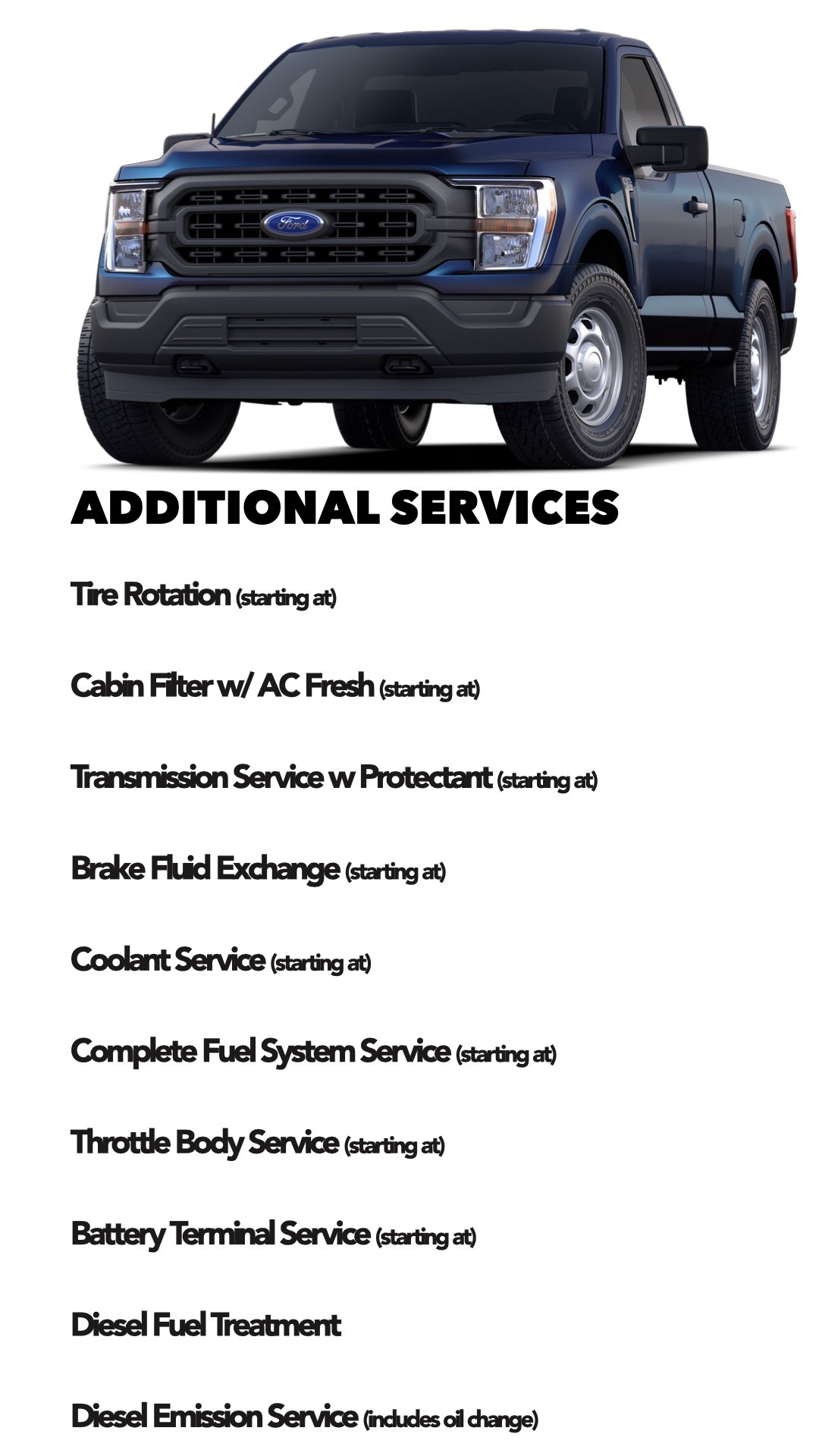 Ford

ADDITIONAL SERVICES

Tire Rotation (starting at)

Cabin Filter w/ AC Fresh (starting at)

Transmission Service w Protectant (starting at)

Brake Fluid Exchange (starting at)

Coolant Service (starting at)

Complete Fuel System Service (starting at)

Throttle Body Service (starting at)

Battery Terminal Service (starting at)

Diesel Fuel Treatment

Diesel Emission Service (includes oil change)